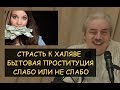 СТРАСТЬ К ХАЛЯВЕ
БЫТОВАЯ ПРОСТИТУЦИЯ
СЛАБО ИЛИ НЕ СЛАБО